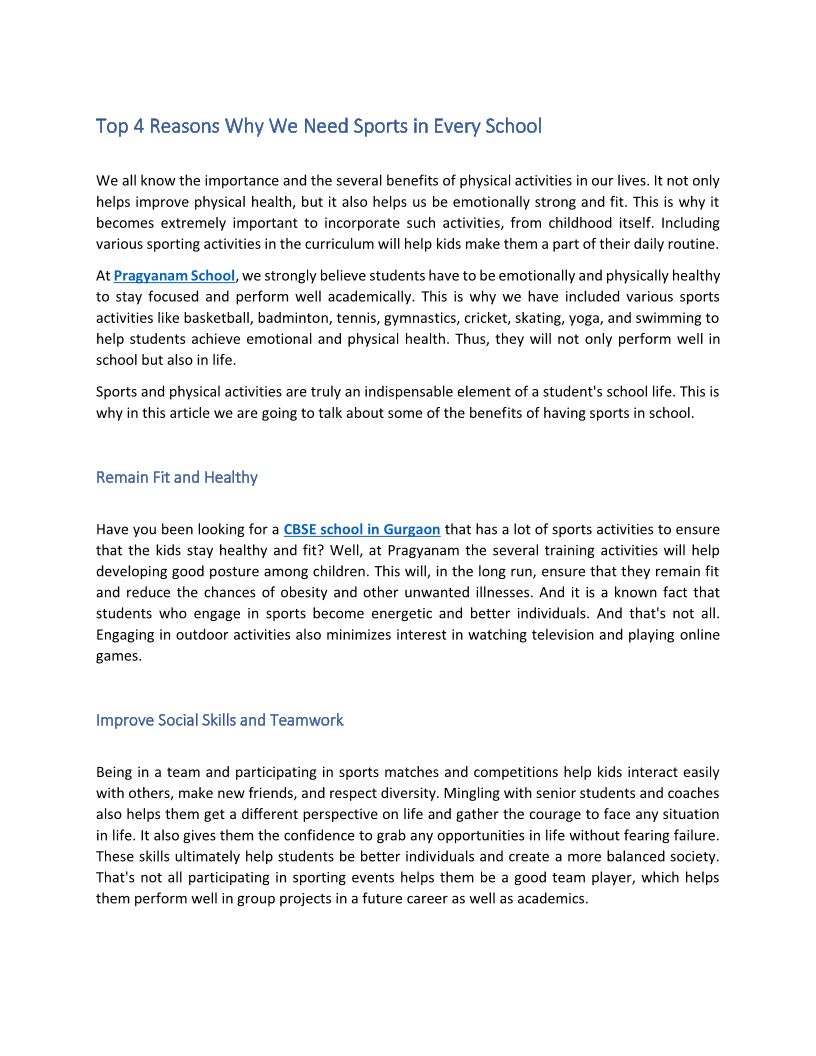 Top 4 Reasons Why We Need Sports in Every School

We all know the importance and the several benefits of physical activities in our lives. It not only helps improve physical health, but it also helps us be emotionally strong and fit. This is why it becomes extremely important to incorporate such activities, from childhood itself. Including various sporting activities in the curriculum will help kids make them a part of their daily routine.

At Pragyanam School, we strongly believe students have to be emotionally and physically healthy to stay focused and perform well academically. This is why we have included various sports activities like basketball, badminton, tennis, gymnastics, cricket, skating, yoga, and swimming to help students achieve emotional and physical health. Thus, they will not only perform well in school but also in life.

Sports and physical activities are truly an indispensable element of a student's school life. This is why in this article we are going to talk about some of the benefits of having sports in school.

Remain Fit and Healthy

Have you been looking for a CBSE school in Gurgaon that has a lot of sports activities to ensure that the kids stay healthy and fit? Well, at Pragyanam the several training activities will help developing good posture among children. This will, in the long run, ensure that they remain fit and reduce the chances of obesity and other unwanted illnesses. And it is a known fact that students who engage in sports become energetic and better individuals. And that's not all. Engaging in outdoor activities also minimizes interest in watching television and playing online games.

Improve Social Skills and Teamwork

Being in a team and participating in sports matches and competitions help kids interact easily with others, make new friends, and respect diversity. Mingling with senior students and coaches also helps them get a different perspective on life and gather the courage to face any situation in life. It also gives them the confidence to grab any opportunities in life without fearing failure. These skills ultimately help students be better individuals and create a more balanced society. That's not all participating in sporting events helps them be a good team player, which helps them perform well in group projects in a future career as well as academics.